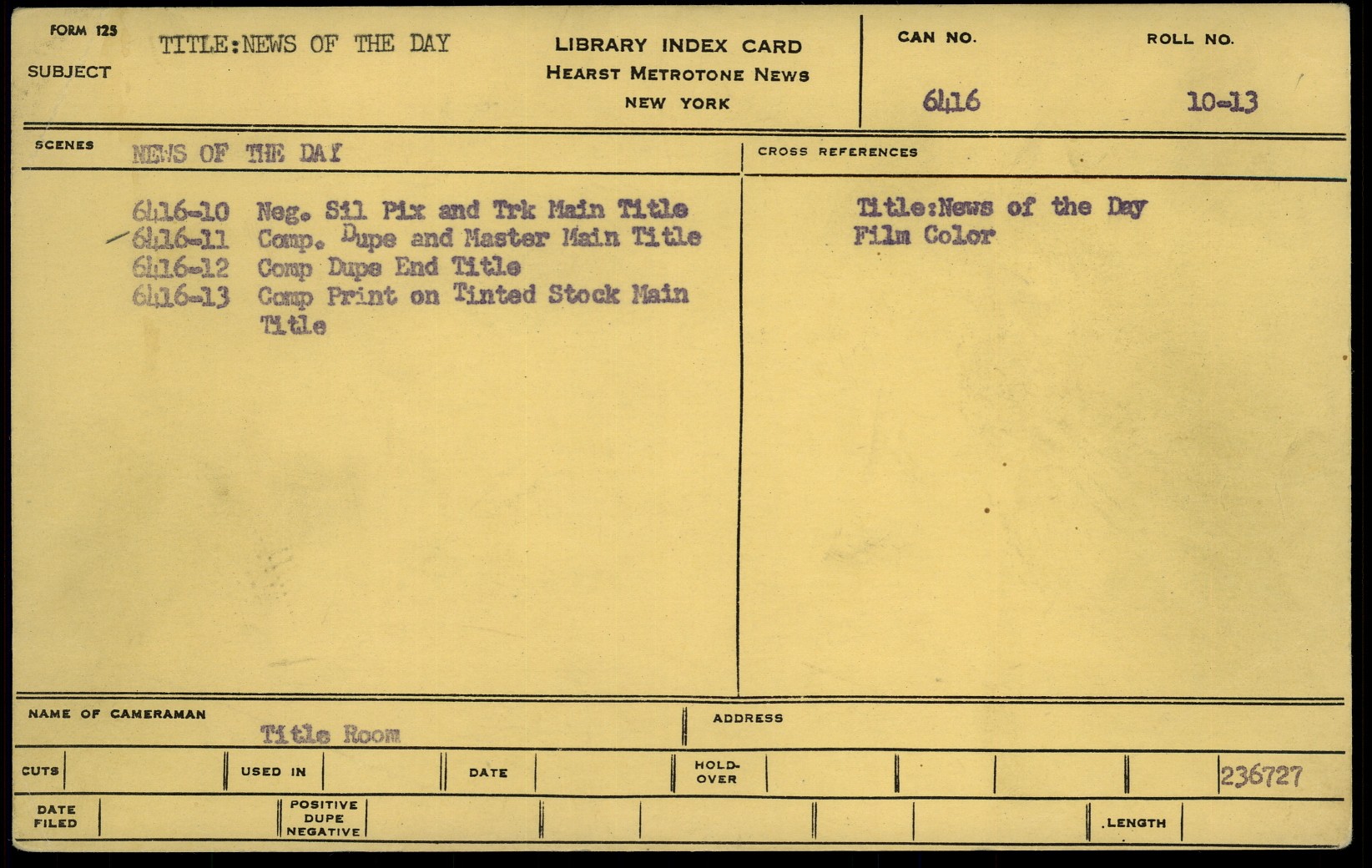 FORM 125

SUBJECT

TITLE:NEWS OF THE DAY

LIBRARY INDEX CARD
HEARST METROTONE NEWS
NEW YORK

CAN NO.
6416

ROLL NO.
10-13

SCENES

NEWS OF THE DAY

6416-10 Neg. Sil Pix and Trk Main Title
6416-11 Comp. Dupe and Master Main Title
6416-12 Comp Dupe End Title
6416-13 Comp Print on Tinted Stock Main Title

CROSS REFERENCES

Title:News of the Day
Film Color

NAME OF CAMERAMAN
Title Room

ADDRESS

CUTS
USED IN
DATE
HOLD-OVER
236727

DATE FILED
POSITIVE
DUPE
NEGATIVE
LENGTH